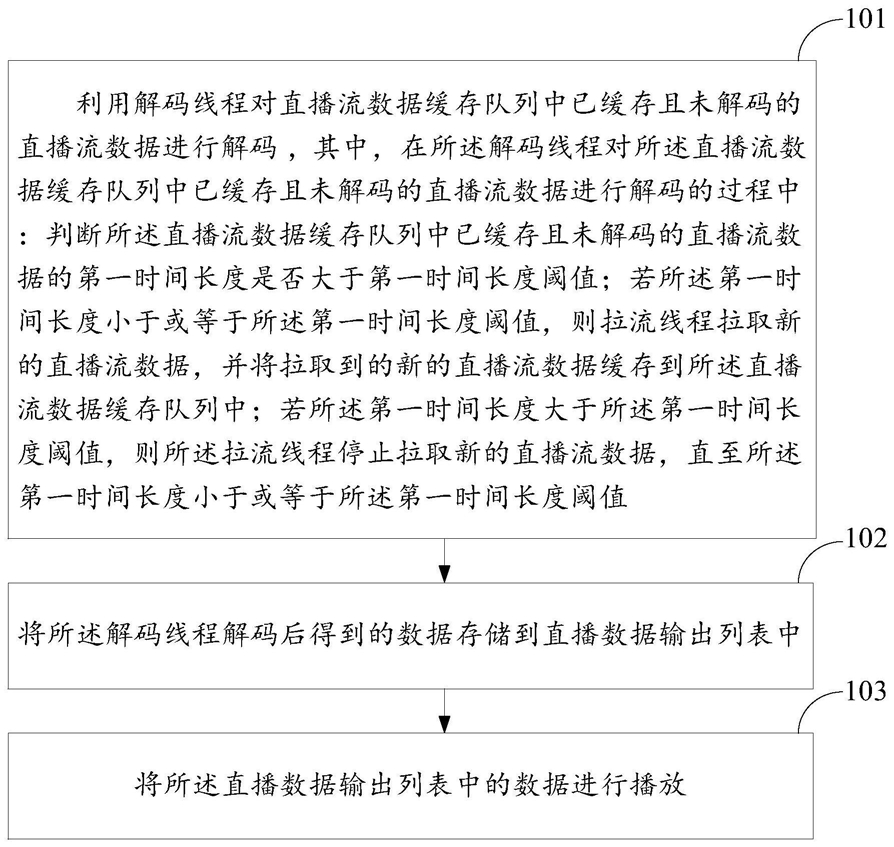 101

利用解码线程对直播流数据缓存队列中已缓存且未解码的直播流数据进行解码，其中，在所述解码线程对所述直播流数据缓存队列中已缓存且未解码的直播流数据进行解码的过程中：判断所述直播流数据缓存队列中已缓存且未解码的直播流数据的第一时间长度是否大于第一时间长度阈值；若所述第一时间长度小于或等于所述第一时间长度阈值，则拉流线程拉取新的直播流数据，并将拉取到的新的直播流数据缓存到所述直播流数据缓存队列中；若所述第一时间长度大于所述第一时间长度阈值，则所述拉流线程停止拉取新的直播流数据，直至所述第一时间长度小于或等于所述第一时间长度阈值

102

将所述解码线程解码后得到的数据存储到直播数据输出列表中

103

将所述直播数据输出列表中的数据进行播放